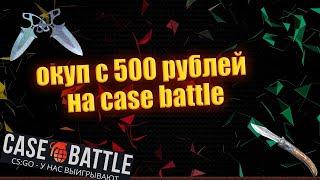 окуп с 500 рублей на case battle

CASE BATTLE
CS:GO - У НАС ВЫИГРЫВАЮТ